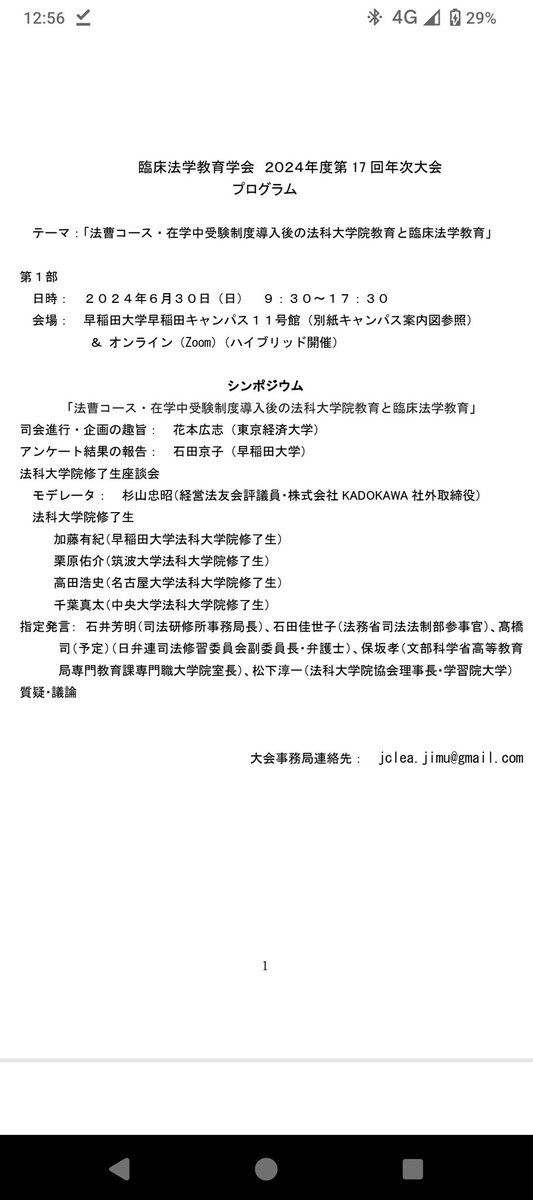 12:56 4G 29%

臨床法学教育学会 2024年度第17回年次大会
プログラム

テーマ：「法曹コース・在学中受験制度導入後の法科大学院教育と臨床法学教育」

第１部
日時： ２０２４年６月３０日（日） ９：３０～１７：３０
会場： 早稲田大学早稲田キャンパス１１号館（別紙キャンパス案内図参照）
＆ オンライン（Zoom）（ハイブリッド開催）

シンポジウム
「法曹コース・在学中受験制度導入後の法科大学院教育と臨床法学教育」
司会進行・企画の趣旨： 花本広志（東京経済大学）
アンケート結果の報告： 石田京子（早稲田大学）
法科大学院修了生座談会
モデレータ： 杉山忠昭（経営法友会評議員・株式会社 KADOKAWA 社外取締役）
法科大学院修了生
加藤有紀（早稲田大学法科大学院修了生）
栗原佑介（筑波大学法科大学院修了生）
高田浩史（名古屋大学法科大学院修了生）
千葉真太（中央大学法科大学院修了生）
指定発言： 石井芳明（司法研修所事務局長）、石田佳世子（法務省司法法制部参事官）、髙橋司（予定）（日弁連司法修習委員会副委員長・弁護士）、保坂孝（文部科学省高等教育局専門教育課専門職大学院室長）、松下淳一（法科大学院協会理事長・学習院大学）
質疑・議論

大会事務局連絡先： jclea.jimu@gmail.com

1